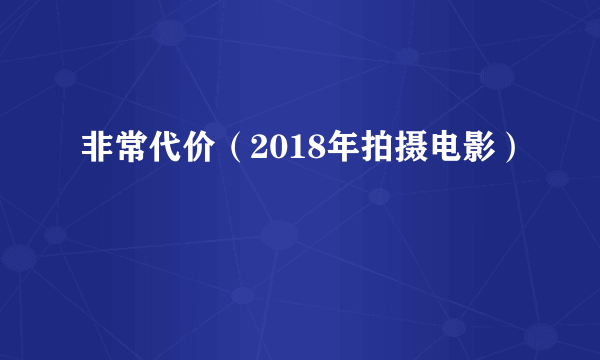 非常代价（2018年拍摄电影）